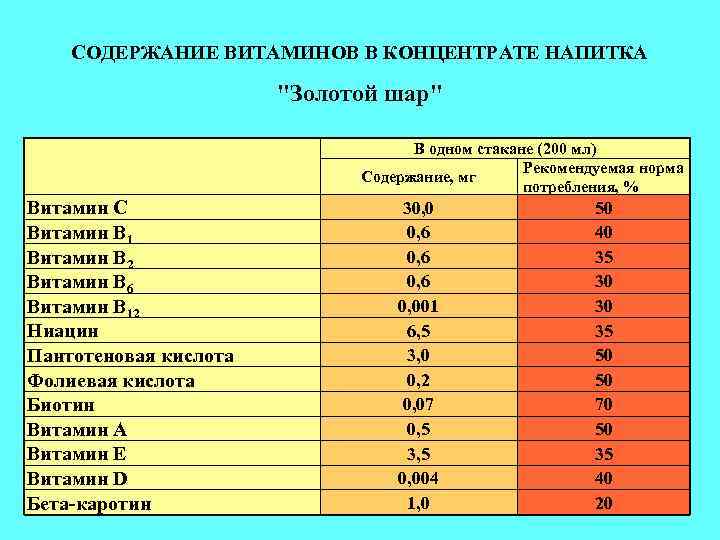 СОДЕРЖАНИЕ ВИТАМИНОВ В КОНЦЕНТРАТЕ НАПИТКА

"Золотой шар"

| | В одном стакане (200 мл) | |
|---|---|---|
| | Содержание, мг | Рекомендуемая норма потребления, % |
| Витамин С | 30,0 | 50 |
| Витамин $B_1$ | 0,6 | 40 |
| Витамин $B_2$ | 0,6 | 35 |
| Витамин $B_6$ | 0,6 | 30 |
| Витамин $B_{12}$ | 0,001 | 30 |
| Ниацин | 6,5 | 35 |
| Пантотеновая кислота | 3,0 | 50 |
| Фолиевая кислота | 0,2 | 50 |
| Биотин | 0,07 | 70 |
| Витамин А | 0,5 | 50 |
| Витамин Е | 3,5 | 35 |
| Витамин D | 0,004 | 40 |
| Бета-каротин | 1,0 | 20 |